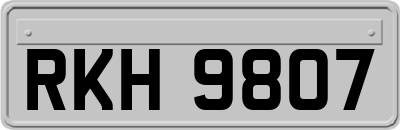 RKH 9807